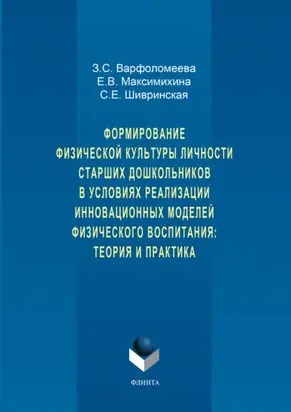 З.С. Варфоломеева
Е.В. Максимихина
С.Е. Шивринская

ФОРМИРОВАНИЕ ФИЗИЧЕСКОЙ КУЛЬТУРЫ ЛИЧНОСТИ СТАРШИХ ДОШКОЛЬНИКОВ В УСЛОВИЯХ РЕАЛИЗАЦИИ ИННОВАЦИОННЫХ МОДЕЛЕЙ ФИЗИЧЕСКОГО ВОСПИТАНИЯ: ТЕОРИЯ И ПРАКТИКА

ФЛИНТА